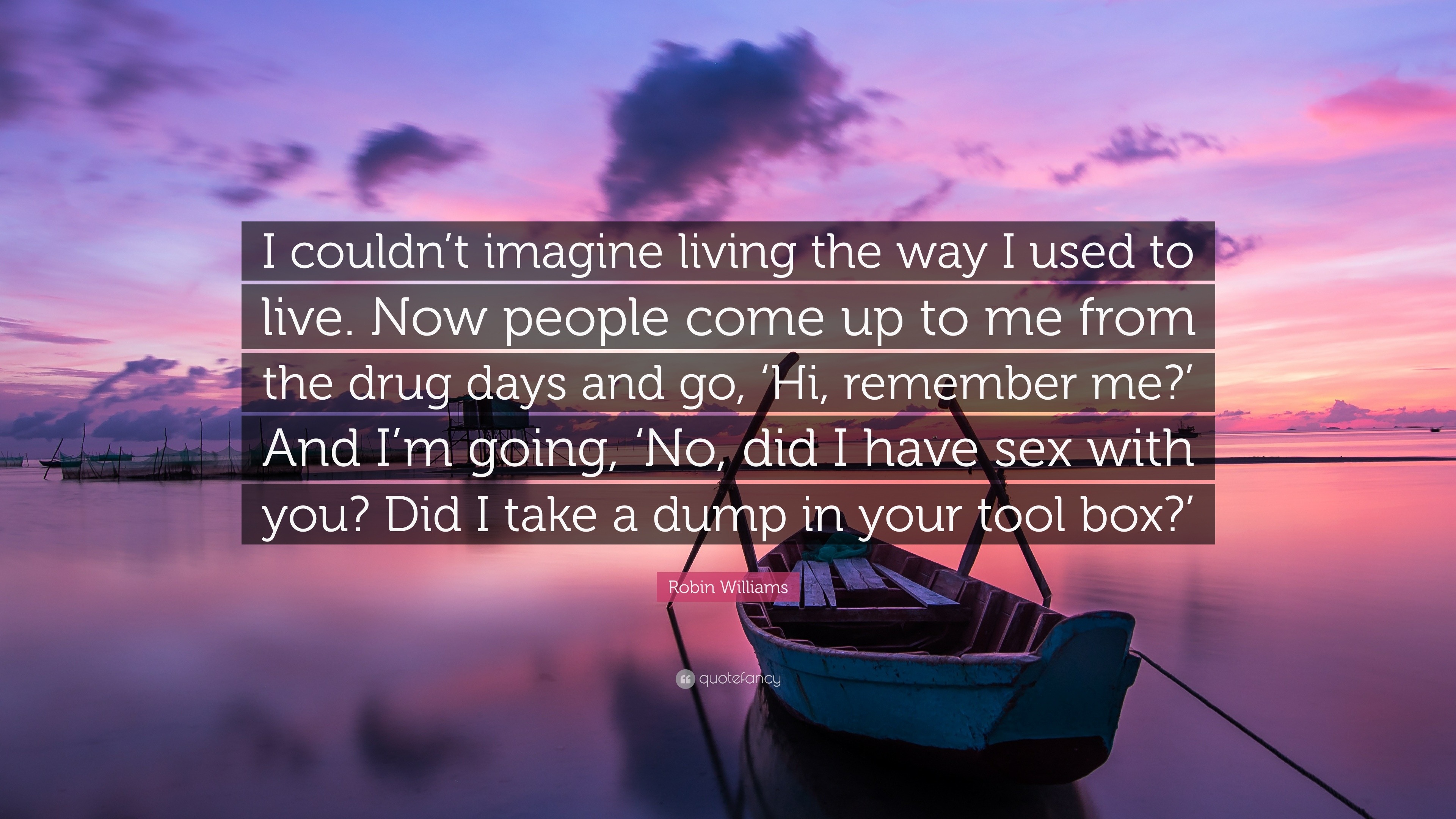 I couldn’t imagine living the way I used to live. Now people come up to me from the drug days and go, ‘Hi, remember me?’ And I’m going, ‘No, did I have sex with you? Did I take a dump in your tool box?’

Robin Williams

quotefancy